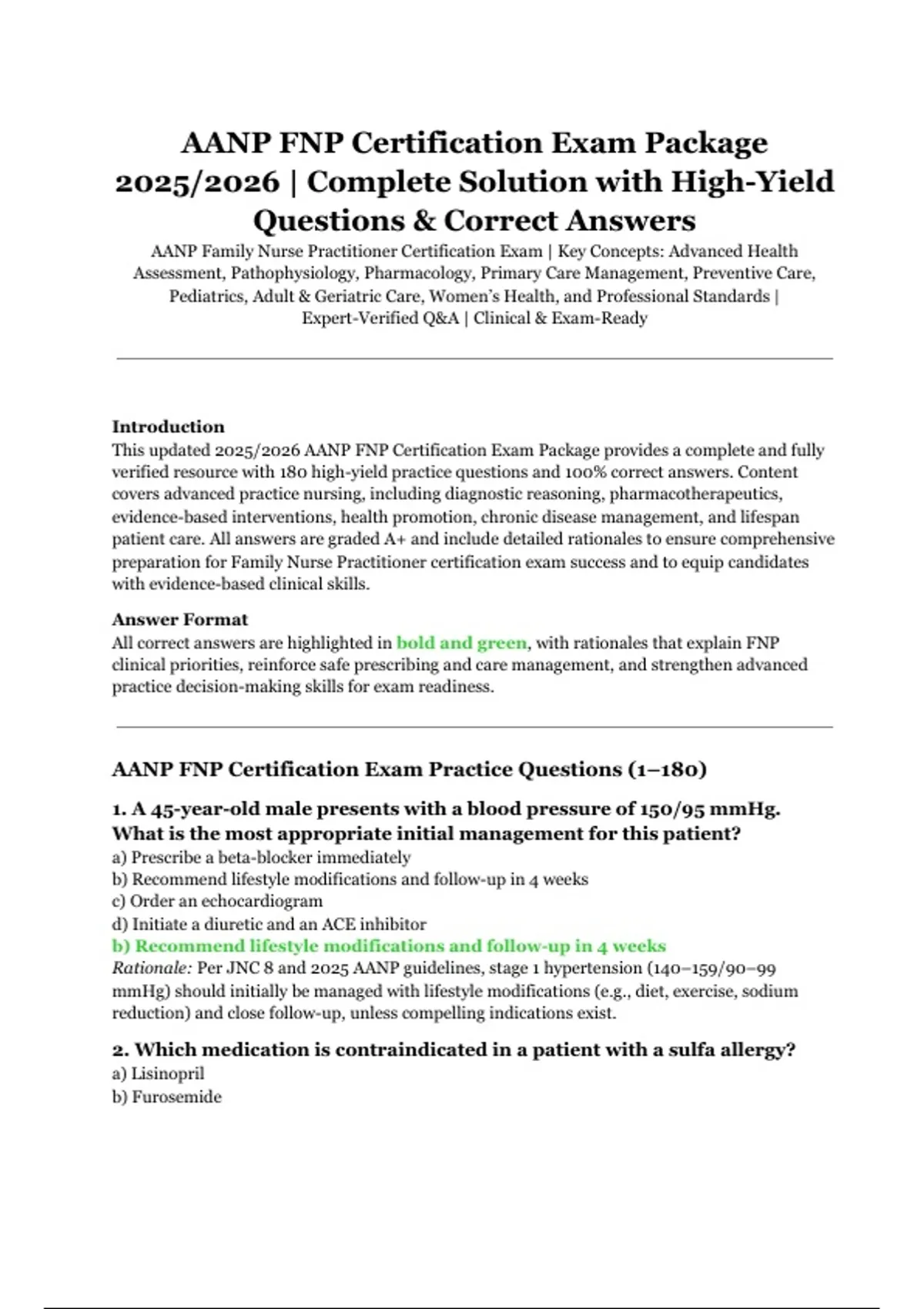 AANP FNP Certification Exam Package 2025/2026 | Complete Solution with High-Yield Questions & Correct Answers

AANP Family Nurse Practitioner Certification Exam | Key Concepts: Advanced Health Assessment, Pathophysiology, Pharmacology, Primary Care Management, Preventive Care, Pediatrics, Adult & Geriatric Care, Women's Health, and Professional Standards | Expert-Verified Q&A | Clinical & Exam-Ready

Introduction
This updated 2025/2026 AANP FNP Certification Exam Package provides a complete and fully verified resource with 180 high-yield practice questions and 100% correct answers. Content covers advanced practice nursing, including diagnostic reasoning, pharmacotherapeutics, evidence-based interventions, health promotion, chronic disease management, and lifespan patient care. All answers are graded A+ and include detailed rationales to ensure comprehensive preparation for Family Nurse Practitioner certification exam success and to equip candidates with evidence-based clinical skills.

Answer Format
All correct answers are highlighted in bold and green, with rationales that explain FNP clinical priorities, reinforce safe prescribing and care management, and strengthen advanced practice decision-making skills for exam readiness.

AANP FNP Certification Exam Practice Questions (1–180)

1. A 45-year-old male presents with a blood pressure of 150/95 mmHg. What is the most appropriate initial management for this patient?
a) Prescribe a beta-blocker immediately
b) Recommend lifestyle modifications and follow-up in 4 weeks
c) Order an echocardiogram
d) Initiate a diuretic and an ACE inhibitor
b) Recommend lifestyle modifications and follow-up in 4 weeks
Rationale: Per JNC 8 and 2025 AANP guidelines, stage 1 hypertension (140–159/90–99 mmHg) should initially be managed with lifestyle modifications (e.g., diet, exercise, sodium reduction) and close follow-up, unless compelling indications exist.

2. Which medication is contraindicated in a patient with a sulfa allergy?
a) Lisinopril
b) Furosemide